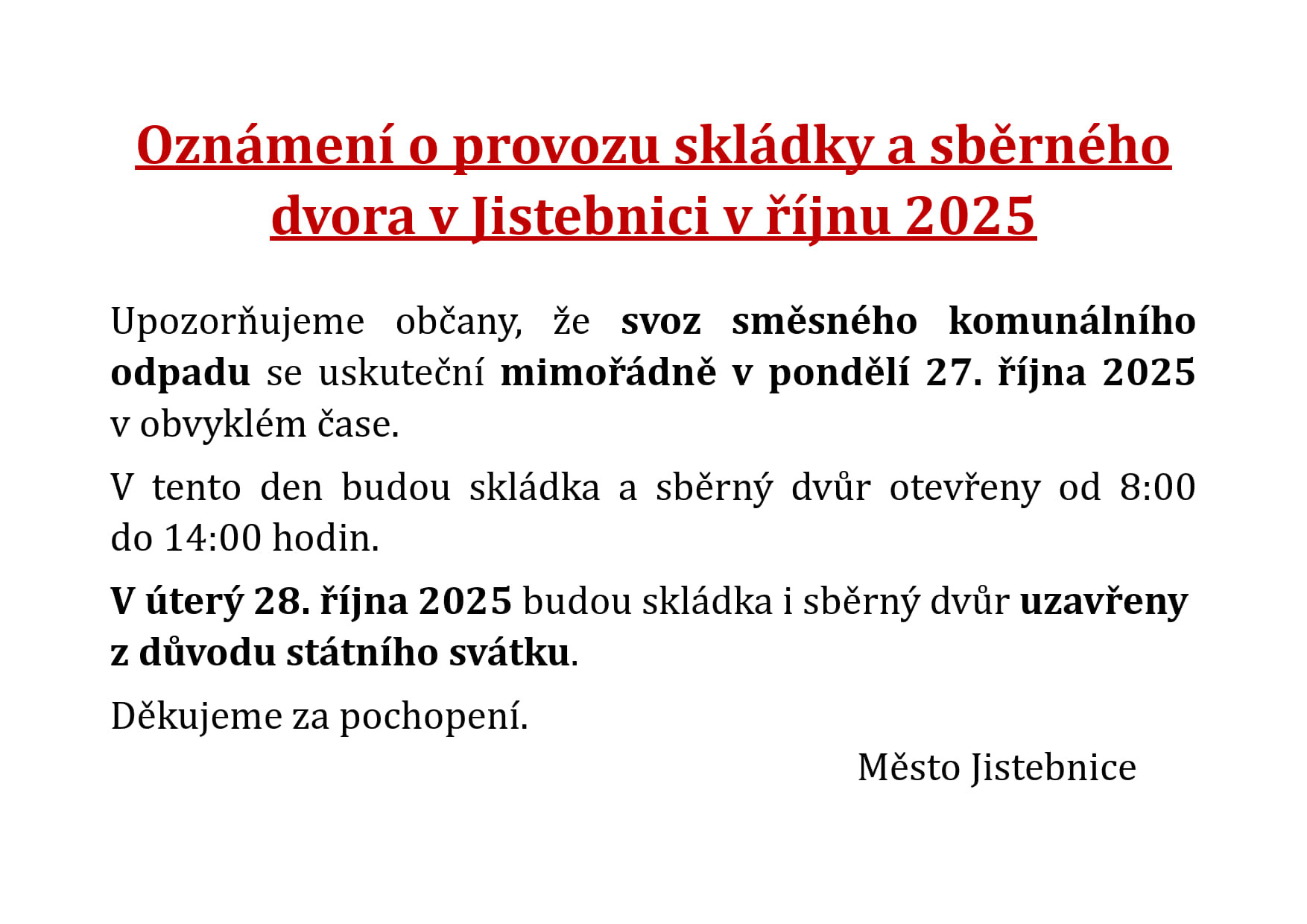 Oznámení o provozu skládky a sběrného dvora v Jistebnici v říjnu 2025

Upozorňujeme občany, že svoz směsného komunálního odpadu se uskuteční mimořádně v pondělí 27. října 2025 v obvyklém čase.

V tento den budou skládka a sběrný dvůr otevřeny od 8:00 do 14:00 hodin.

V úterý 28. října 2025 budou skládka i sběrný dvůr uzavřeny z důvodu státního svátku.

Děkujeme za pochopení.

Město Jistebnice